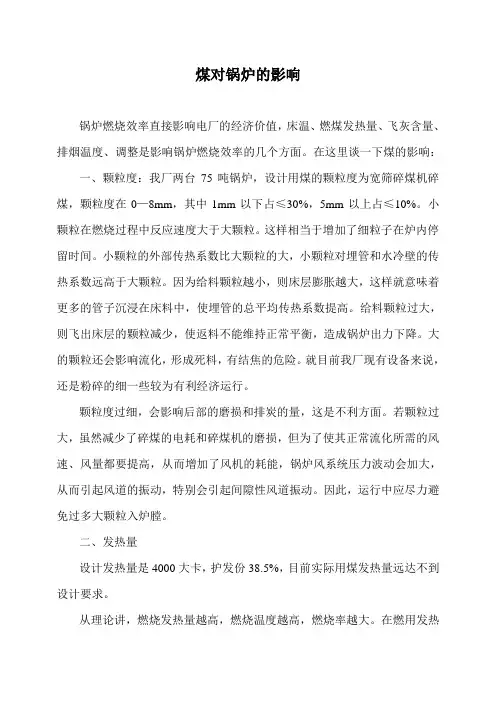 煤对锅炉的影响

锅炉燃烧效率直接影响电厂的经济价值，床温、燃煤发热量、飞灰含量、排烟温度、调整是影响锅炉燃烧效率的几个方面。在这里谈一下煤的影响：

一、颗粒度：我厂两台 75 吨锅炉，设计用煤的颗粒度为宽筛碎煤机碎煤，颗粒度在 0—8mm，其中 1mm 以下占≤30%，5mm 以上占≤10%。小颗粒在燃烧过程中反应速度大于大颗粒。这样相当于增加了细粒子在炉内停留时间。小颗粒的外部传热系数比大颗粒的大，小颗粒对埋管和水冷壁的传热系数远高于大颗粒。因为给料颗粒越小，则床层膨胀越大，这样就意味着更多的管子沉浸在床料中，使埋管的总平均传热系数提高。给料颗粒过大，则飞出床层的颗粒减少，使返料不能维持正常平衡，造成锅炉出力下降。大的颗粒还会影响流化，形成死料，有结焦的危险。就目前我厂现有设备来说，还是粉碎的细一些较为有利经济运行。

颗粒度过细，会影响后部的磨损和排炭的量，这是不利方面。若颗粒过大，虽然减少了碎煤的电耗和碎煤机的磨损，但为了使其正常流化所需的风速、风量都要提高，从而增加了风机的耗能，锅炉风系统压力波动会加大，从而引起风道的振动，特别会引起间隙性风道振动。因此，运行中应尽力避免过多大颗粒入炉膛。

二、发热量

设计发热量是 4000 大卡，护发份 38.5%，目前实际用煤发热量远达不到设计要求。

从理论讲，燃烧发热量越高，燃烧温度越高，燃烧率越大。在燃用发热